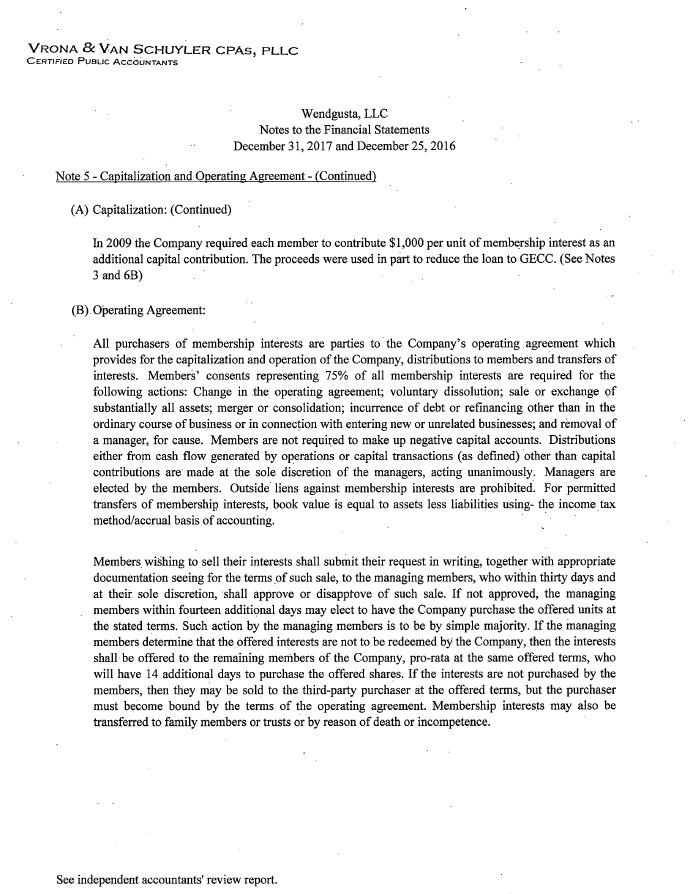 VRONA & VAN SCHUYLER CPAS, PLLC
CERTIFIED PUBLIC ACCOUNTANTS

Wendgusta, LLC
Notes to the Financial Statements
December 31, 2017 and December 25, 2016

Note 5 - Capitalization and Operating Agreement - (Continued)

(A) Capitalization: (Continued)

In 2009 the Company required each member to contribute $1,000 per unit of membership interest as an additional capital contribution. The proceeds were used in part to reduce the loan to GECC. (See Notes 3 and 6B)

(B) Operating Agreement:

All purchasers of membership interests are parties to the Company's operating agreement which provides for the capitalization and operation of the Company, distributions to members and transfers of interests. Members' consents representing 75% of all membership interests are required for the following actions: Change in the operating agreement; voluntary dissolution; sale or exchange of substantially all assets; merger or consolidation; incurrence of debt or refinancing other than in the ordinary course of business or in connection with entering new or unrelated businesses; and removal of a manager, for cause. Members are not required to make up negative capital accounts. Distributions either from cash flow generated by operations or capital transactions (as defined) other than capital contributions are made at the sole discretion of the managers, acting unanimously. Managers are elected by the members. Outside liens against membership interests are prohibited. For permitted transfers of membership interests, book value is equal to assets less liabilities using- the income tax method/accrual basis of accounting.

Members wishing to sell their interests shall submit their request in writing, together with appropriate documentation seeing for the terms of such sale, to the managing members, who within thirty days and at their sole discretion, shall approve or disapptove of such sale. If not approved, the managing members within fourteen additional days may elect to have the Company purchase the offered units at the stated terms. Such action by the managing members is to be by simple majority. If the managing members determine that the offered interests are not to be redeemed by the Company, then the interests shall be offered to the remaining members of the Company, pro-rata at the same offered terms, who will have 14 additional days to purchase the offered shares. If the interests are not purchased by the members, then they may be sold to the third-party purchaser at the offered terms, but the purchaser must become bound by the terms of the operating agreement. Membership interests may also be transferred to family members or trusts or by reason of death or incompetence.

See independent accountants' review report.